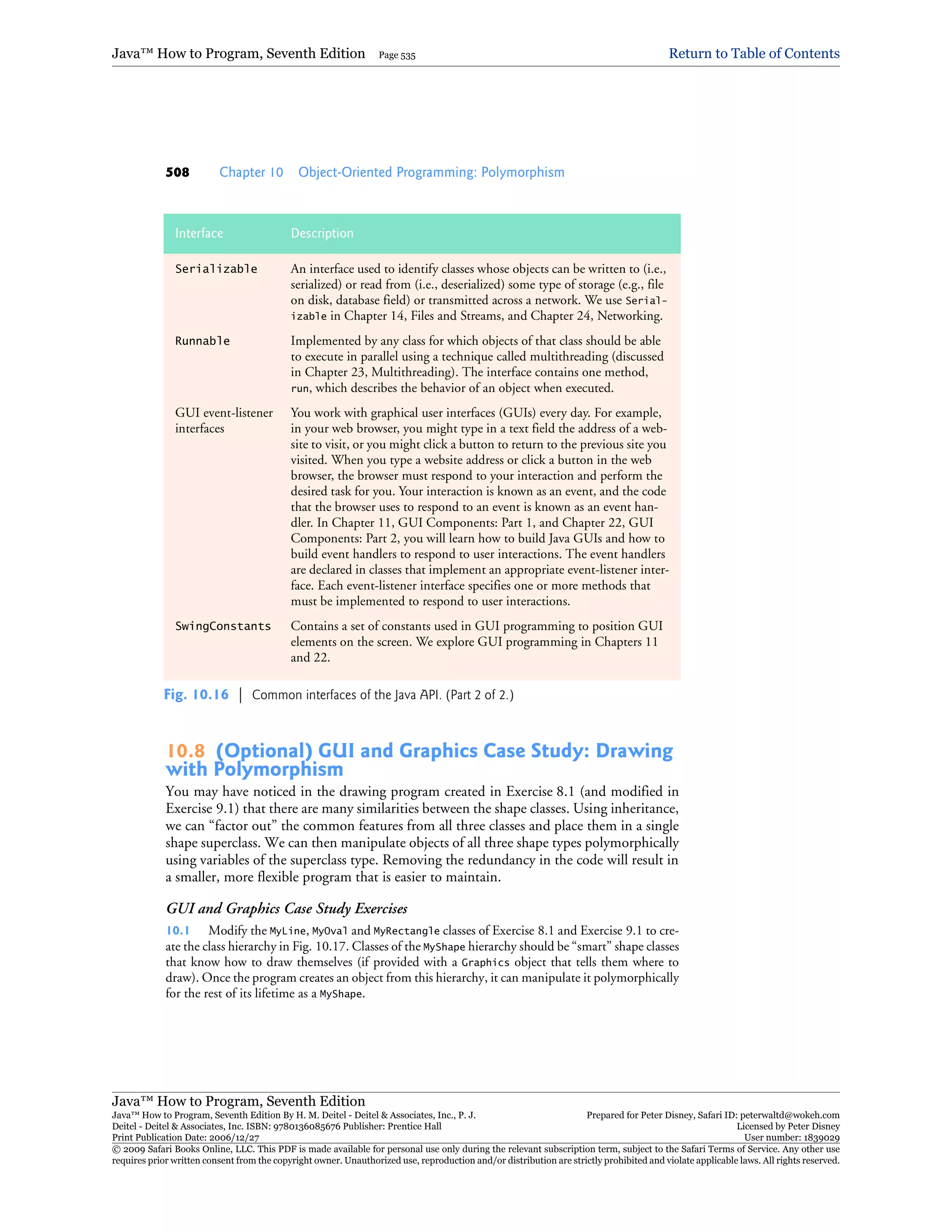 Java™ How to Program, Seventh Edition Page 535 Return to Table of Contents

508 Chapter 10 Object-Oriented Programming: Polymorphism

| Interface | Description |
|---|---|
| Serializable | An interface used to identify classes whose objects can be written to (i.e., serialized) or read from (i.e., deserialized) some type of storage (e.g., file on disk, database field) or transmitted across a network. We use Serializable in Chapter 14, Files and Streams, and Chapter 24, Networking. |
| Runnable | Implemented by any class for which objects of that class should be able to execute in parallel using a technique called multithreading (discussed in Chapter 23, Multithreading). The interface contains one method, run, which describes the behavior of an object when executed. |
| GUI event-listener interfaces | You work with graphical user interfaces (GUIs) every day. For example, in your web browser, you might type in a text field the address of a website to visit, or you might click a button to return to the previous site you visited. When you type a website address or click a button in the web browser, the browser must respond to your interaction and perform the desired task for you. Your interaction is known as an event, and the code that the browser uses to respond to an event is known as an event handler. In Chapter 11, GUI Components: Part 1, and Chapter 22, GUI Components: Part 2, you will learn how to build Java GUIs and how to build event handlers to respond to user interactions. The event handlers are declared in classes that implement an appropriate event-listener interface. Each event-listener interface specifies one or more methods that must be implemented to respond to user interactions. |
| SwingConstants | Contains a set of constants used in GUI programming to position GUI elements on the screen. We explore GUI programming in Chapters 11 and 22. |

Fig. 10.16 | Common interfaces of the Java API. (Part 2 of 2.)

10.8 (Optional) GUI and Graphics Case Study: Drawing with Polymorphism

You may have noticed in the drawing program created in Exercise 8.1 (and modified in Exercise 9.1) that there are many similarities between the shape classes. Using inheritance, we can “factor out” the common features from all three classes and place them in a single shape superclass. We can then manipulate objects of all three shape types polymorphically using variables of the superclass type. Removing the redundancy in the code will result in a smaller, more flexible program that is easier to maintain.

GUI and Graphics Case Study Exercises

10.1 Modify the MyLine, MyOval and MyRectangle classes of Exercise 8.1 and Exercise 9.1 to create the class hierarchy in Fig. 10.17. Classes of the MyShape hierarchy should be “smart” shape classes that know how to draw themselves (if provided with a Graphics object that tells them where to draw). Once the program creates an object from this hierarchy, it can manipulate it polymorphically for the rest of its lifetime as a MyShape.

Java™ How to Program, Seventh Edition
Java™ How to Program, Seventh Edition By H. M. Deitel - Deitel & Associates, Inc., P. J. Deitel - Deitel & Associates, Inc. ISBN: 9780136085676 Publisher: Prentice Hall
Print Publication Date: 2006/12/27
Prepared for Peter Disney, Safari ID: peterwaltd@wokeh.com
Licensed by Peter Disney
User number: 1839029
© 2009 Safari Books Online, LLC. This PDF is made available for personal use only during the relevant subscription term, subject to the Safari Terms of Service. Any other use requires prior written consent from the copyright owner. Unauthorized use, reproduction and/or distribution are strictly prohibited and violate applicable laws. All rights reserved.